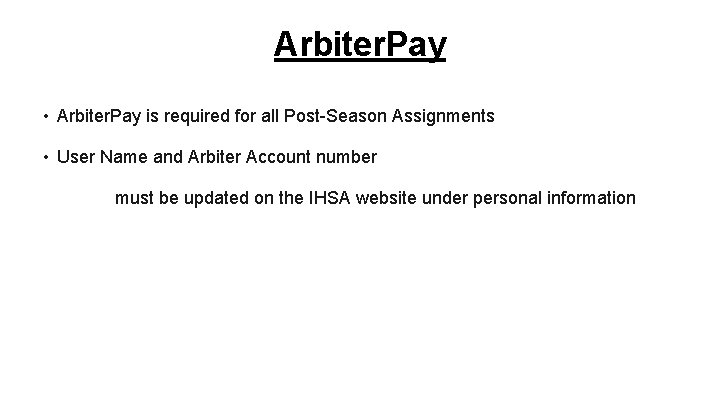 ArbiterPay

• ArbiterPay is required for all Post-Season Assignments

• User Name and Arbiter Account number must be updated on the IHSA website under personal information